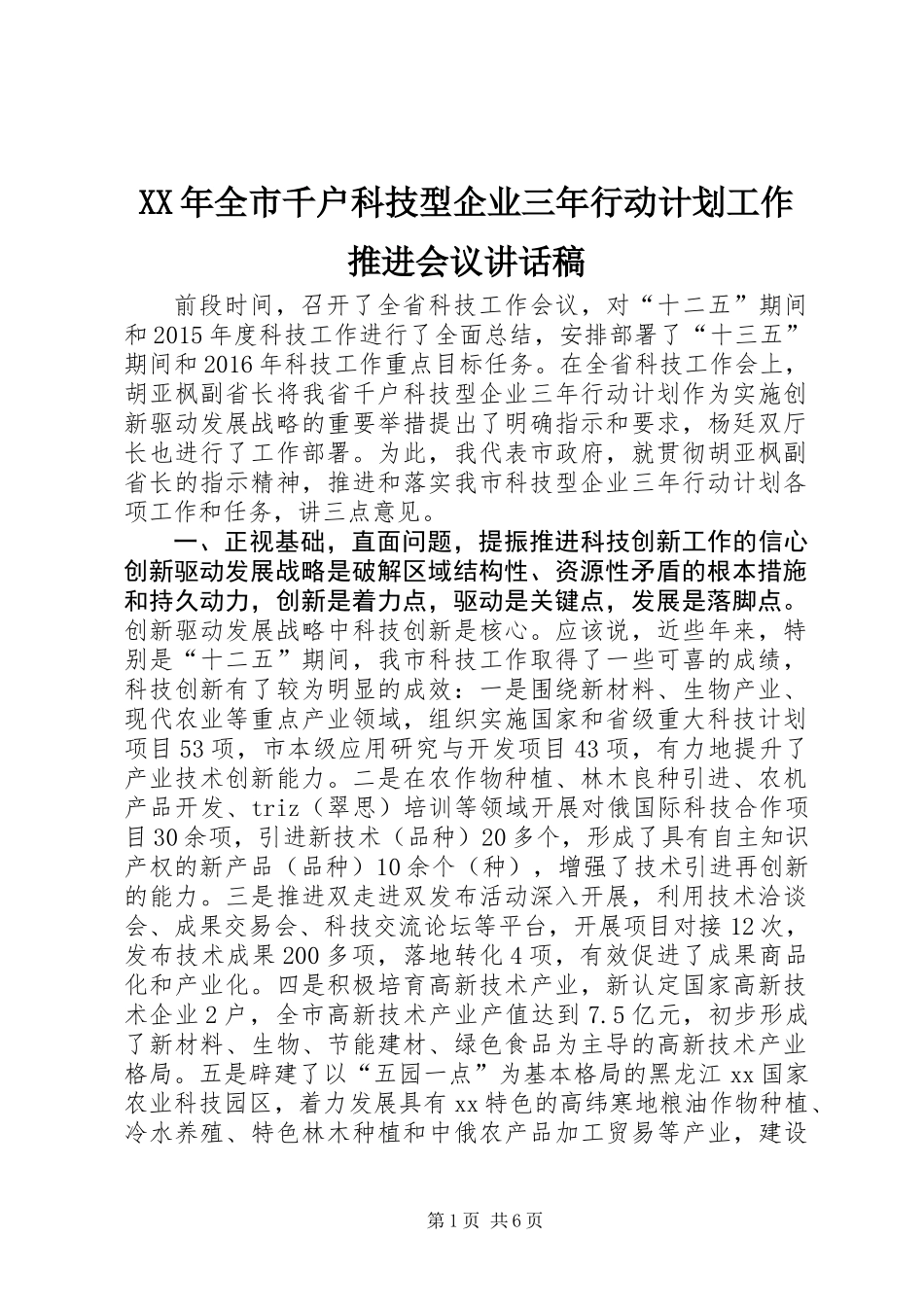 XX年全市千户科技型企业三年行动计划工作推进会议讲话稿

前段时间，召开了全省科技工作会议，对“十二五”期间和2015年度科技工作进行了全面总结，安排部署了“十三五”期间和2016年科技工作重点目标任务。在全省科技工作会上，胡亚枫副省长将我省千户科技型企业三年行动计划作为实施创新驱动发展战略的重要举措提出了明确指示和要求，杨廷双厅长也进行了工作部署。为此，我代表市政府，就贯彻胡亚枫副省长的指示精神，推进和落实我市科技型企业三年行动计划各项工作和任务，讲三点意见。

一、正视基础，直面问题，提振推进科技创新工作的信心创新驱动发展战略是破解区域结构性、资源性矛盾的根本措施和持久动力，创新是着力点，驱动是关键点，发展是落脚点。创新驱动发展战略中科技创新是核心。应该说，近些年来，特别是“十二五”期间，我市科技工作取得了一些可喜的成绩，科技创新有了较为明显的成效：一是围绕新材料、生物产业、现代农业等重点产业领域，组织实施国家和省级重大科技计划项目53项，市本级应用研究与开发项目43项，有力地提升了产业技术创新能力。二是在农作物种植、林木良种引进、农机产品开发、triz（翠思）培训等领域开展对俄国际科技合作项目30余项，引进新技术（品种）20多个，形成了具有自主知识产权的新产品（品种）10余个（种），增强了技术引进再创新的能力。三是推进双走进双发布活动深入开展，利用技术洽谈会、成果交易会、科技交流论坛等平台，开展项目对接12次，发布技术成果200多项，落地转化4项，有效促进了成果商品化和产业化。四是积极培育高新技术产业，新认定国家高新技术企业2户，全市高新技术产业产值达到7.5亿元，初步形成了新材料、生物、节能建材、绿色食品为主导的高新技术产业格局。五是辟建了以“五园一点”为基本格局的黑龙江xx国家农业科技园区，着力发展具有xx特色的高纬寒地粮油作物种植、冷水养殖、特色林木种植和中俄农产品加工贸易等产业，建设

第1页 共6页